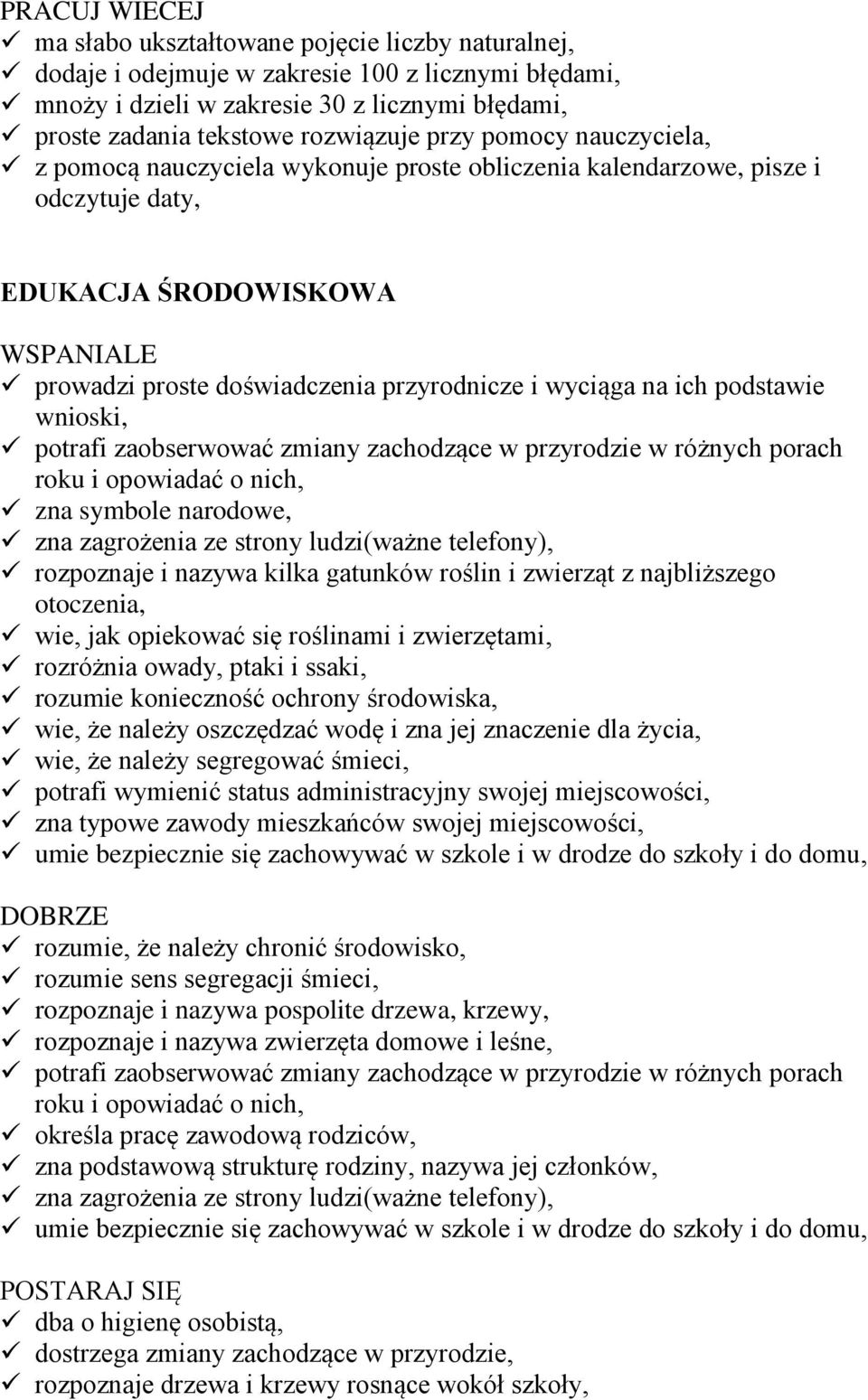 PRACUJ WIĘCEJ
✓ ma słabo ukształtowane pojęcie liczby naturalnej,
✓ dodaje i odejmuje w zakresie 100 z licznymi błędami,
✓ mnoży i dzieli w zakresie 30 z licznymi błędami,
✓ proste zadania tekstowe rozwiązuje przy pomocy nauczyciela,
✓ z pomocą nauczyciela wykonuje proste obliczenia kalendarzowe, pisze i odczytuje daty,

EDUKACJA ŚRODOWISKOWA

WSPANIALE
✓ prowadzi proste doświadczenia przyrodnicze i wyciąga na ich podstawie wnioski,
✓ potrafi zaobserwować zmiany zachodzące w przyrodzie w różnych porach roku i opowiadać o nich,
✓ zna symbole narodowe,
✓ zna zagrożenia ze strony ludzi(ważne telefony),
✓ rozpoznaje i nazywa kilka gatunków roślin i zwierząt z najbliższego otoczenia,
✓ wie, jak opiekować się roślinami i zwierzętami,
✓ rozróżnia owady, ptaki i ssaki,
✓ rozumie konieczność ochrony środowiska,
✓ wie, że należy oszczędzać wodę i zna jej znaczenie dla życia,
✓ wie, że należy segregować śmieci,
✓ potrafi wymienić status administracyjny swojej miejscowości,
✓ zna typowe zawody mieszkańców swojej miejscowości,
✓ umie bezpiecznie się zachowywać w szkole i w drodze do szkoły i do domu,

DOBRZE
✓ rozumie, że należy chronić środowisko,
✓ rozumie sens segregacji śmieci,
✓ rozpoznaje i nazywa pospolite drzewa, krzewy,
✓ rozpoznaje i nazywa zwierzęta domowe i leśne,
✓ potrafi zaobserwować zmiany zachodzące w przyrodzie w różnych porach roku i opowiadać o nich,
✓ określa pracę zawodową rodziców,
✓ zna podstawową strukturę rodziny, nazywa jej członków,
✓ zna zagrożenia ze strony ludzi(ważne telefony),
✓ umie bezpiecznie się zachowywać w szkole i w drodze do szkoły i do domu,

POSTARAJ SIĘ
✓ dba o higienę osobistą,
✓ dostrzega zmiany zachodzące w przyrodzie,
✓ rozpoznaje drzewa i krzewy rosnące wokół szkoły,